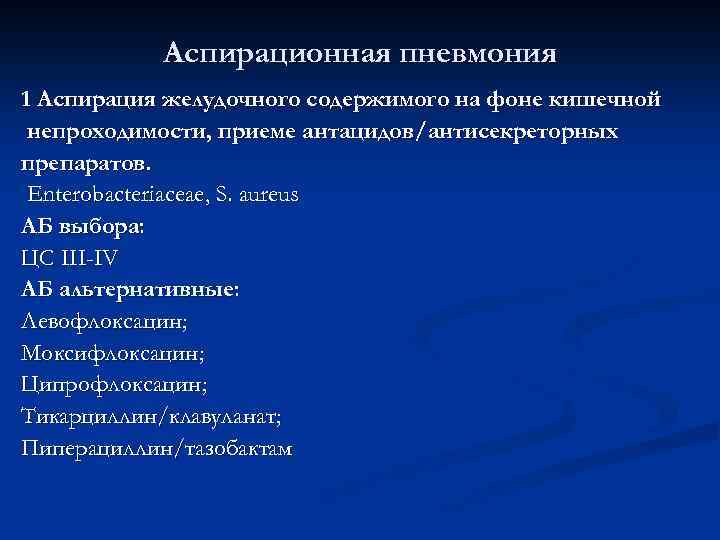 Аспирационная пневмония

1 Аспирация желудочного содержимого на фоне кишечной непроходимости, приеме антацидов/антисекреторных препаратов.

Enterobacteriaceae, S. aureus

АБ выбора:

ЦС III-IV

АБ альтернативные:

Левофлоксацин;

Моксифлоксацин;

Ципрофлоксацин;

Тикарциллин/клавуланат;

Пиперациллин/тазобактам